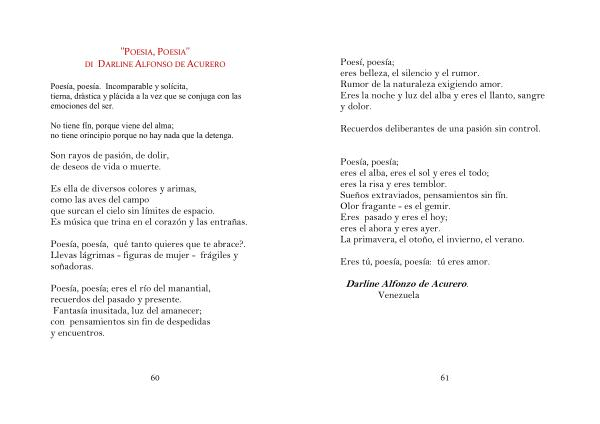 "POESIA, POESIA"
DI DARLINE ALFONSO DE ACURERO

Poesía, poesía. Incomparable y solícita,
tierna, drástica y plácida a la vez que se conjuga con las emociones del ser.

No tiene fin, porque viene del alma;
no tiene orincipio porque no hay nada que la detenga.

Son rayos de pasión, de dolir,
de deseos de vida o muerte.

Es ella de diversos colores y arimas,
como las aves del campo
que surcan el cielo sin límites de espacio.
Es música que trina en el corazón y las entrañas.

Poesía, poesía, qué tanto quieres que te abrace?.
Llevas lágrimas - figuras de mujer - frágiles y soñadoras.

Poesía, poesía; eres el río del manantial,
recuerdos del pasado y presente.
Fantasía inusitada, luz del amanecer;
con pensamientos sin fin de despedidas
y encuentros.

60

Poesí, poesía;
eres belleza, el silencio y el rumor.
Rumor de la naturaleza exigiendo amor.
Eres la noche y luz del alba y eres el llanto, sangre y dolor.

Recuerdos deliberantes de una pasión sin control.

Poesía, poesía;
eres el alba, eres el sol y eres el todo;
eres la risa y eres temblor.
Sueños extraviados, pensamientos sin fin.
Olor fragante - es el gemir.
Eres pasado y eres el hoy;
eres el ahora y eres ayer.
La primavera, el otoño, el invierno, el verano.

Eres tú, poesía, poesía: tú eres amor.

Darline Alfonzo de Acurero.
Venezuela

61